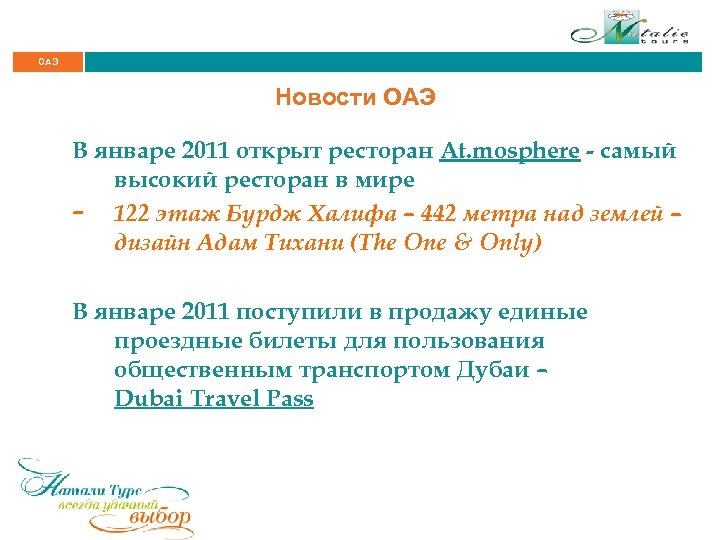 Natalie tours

ОАЭ

Новости ОАЭ

В январе 2011 открыт ресторан At.mosphere - самый высокий ресторан в мире

- 122 этаж Бурдж Халифа – 442 метра над землей – дизайн Адам Тихани (The One & Only)

В январе 2011 поступили в продажу единые проездные билеты для пользования общественным транспортом Дубаи – Dubai Travel Pass

Натали Турс
всегда удачный
выбор